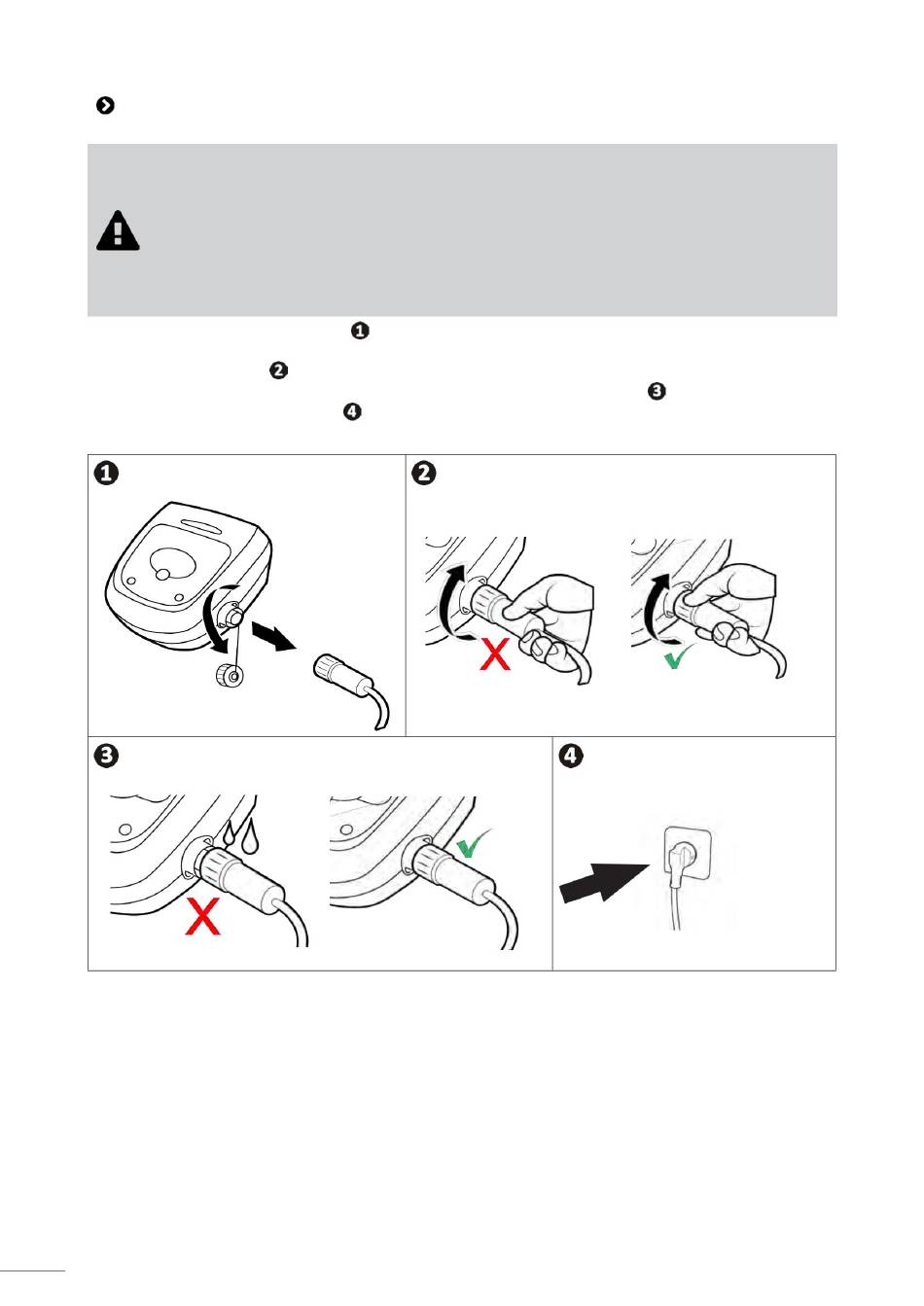 ❶

❷ ❸

❹

❶ ❷

❸ ❹